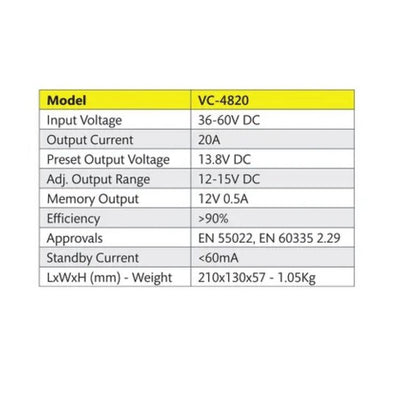 | Model | VC-4820 |
|---|---|
| Input Voltage | 36-60V DC |
| Output Current | 20A |
| Preset Output Voltage | 13.8V DC |
| Adj. Output Range | 12-15V DC |
| Memory Output | 12V 0.5A |
| Efficiency | >90% |
| Approvals | EN 55022, EN 60335 2.29 |
| Standby Current | <60mA |
| LxWxH (mm) - Weight | 210x130x57 - 1.05Kg |